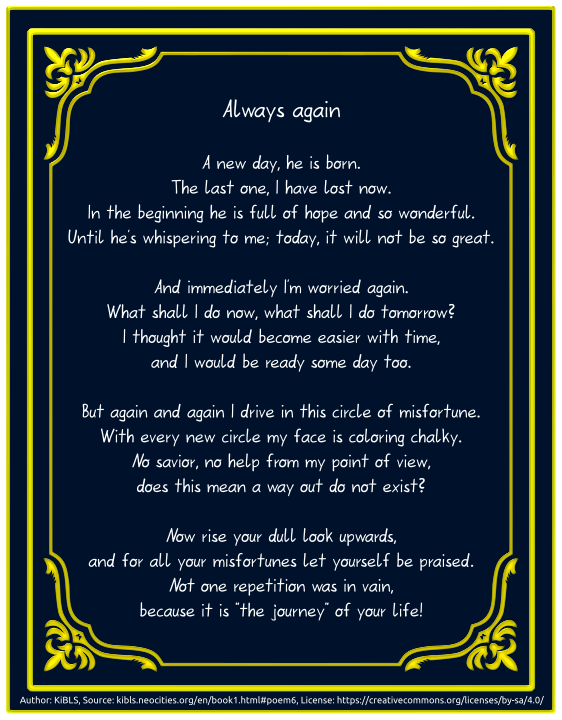 Always again

A new day, he is born.
The last one, I have lost now.
In the beginning he is full of hope and so wonderful.
Until he's whispering to me; today, it will not be so great.

And immediately I'm worried again.
What shall I do now, what shall I do tomorrow?
I thought it would become easier with time,
and I would be ready some day too.

But again and again I drive in this circle of misfortune.
With every new circle my face is coloring chalky.
No savior, no help from my point of view,
does this mean a way out do not exist?

Now rise your dull look upwards,
and for all your misfortunes let yourself be praised.
Not one repetition was in vain,
because it is "the journey" of your life!

Author: KiBLS, Source: kibls.neocities.org/en/book1.html#poem6, License: https://creativecommons.org/licenses/by-sa/4.0/